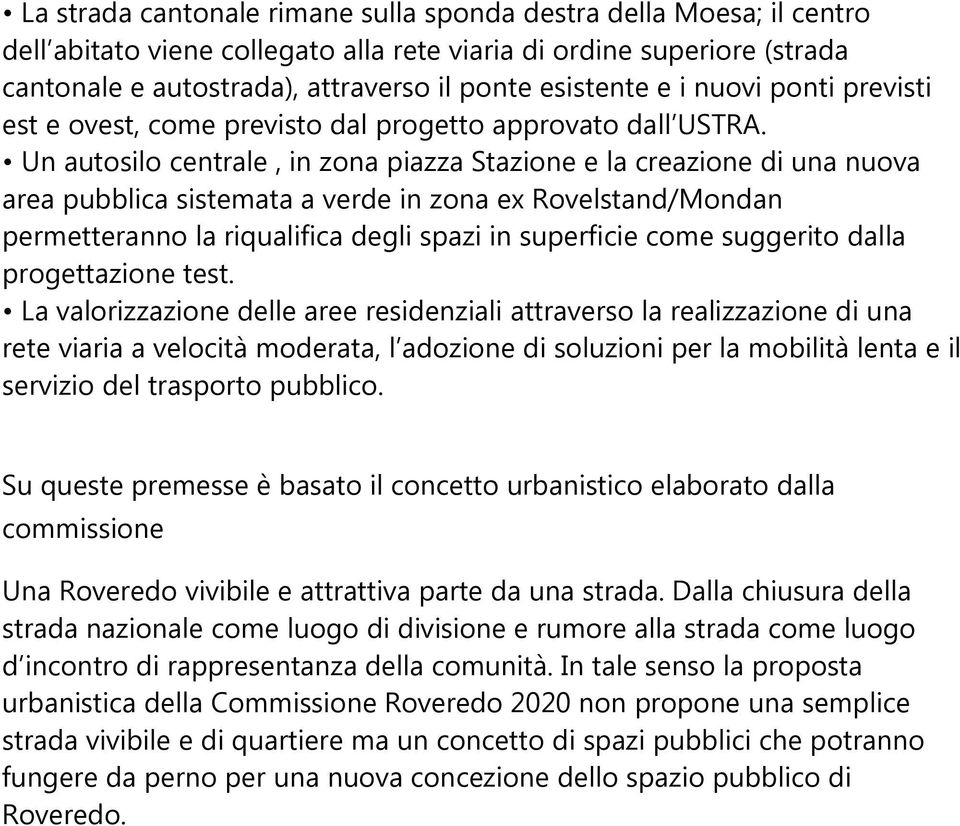 • La strada cantonale rimane sulla sponda destra della Moesa; il centro dell'abitato viene collegato alla rete viaria di ordine superiore (strada cantonale e autostrada), attraverso il ponte esistente e i nuovi ponti previsti est e ovest, come previsto dal progetto approvato dall'USTRA.
• Un autosilo centrale , in zona piazza Stazione e la creazione di una nuova area pubblica sistemata a verde in zona ex Rovelstand/Mondan permetteranno la riqualifica degli spazi in superficie come suggerito dalla progettazione test.
• La valorizzazione delle aree residenziali attraverso la realizzazione di una rete viaria a velocità moderata, l'adozione di soluzioni per la mobilità lenta e il servizio del trasporto pubblico.

Su queste premesse è basato il concetto urbanistico elaborato dalla commissione

Una Roveredo vivibile e attrattiva parte da una strada. Dalla chiusura della strada nazionale come luogo di divisione e rumore alla strada come luogo d'incontro di rappresentanza della comunità. In tale senso la proposta urbanistica della Commissione Roveredo 2020 non propone una semplice strada vivibile e di quartiere ma un concetto di spazi pubblici che potranno fungere da perno per una nuova concezione dello spazio pubblico di Roveredo.